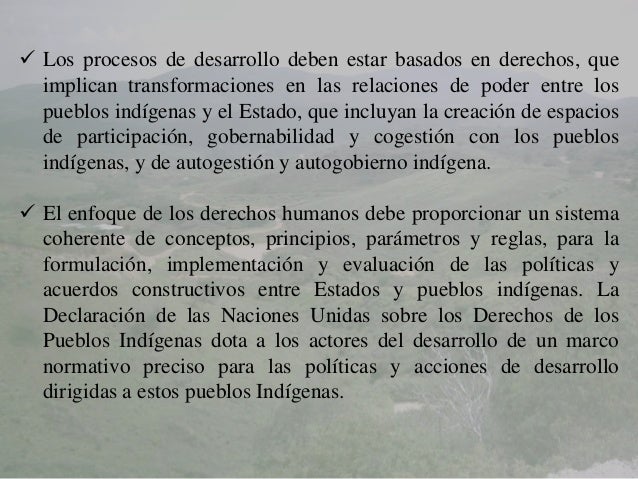 ✓ Los procesos de desarrollo deben estar basados en derechos, que implican transformaciones en las relaciones de poder entre los pueblos indígenas y el Estado, que incluyan la creación de espacios de participación, gobernabilidad y cogestión con los pueblos indígenas, y de autogestión y autogobierno indígena.

✓ El enfoque de los derechos humanos debe proporcionar un sistema coherente de conceptos, principios, parámetros y reglas, para la formulación, implementación y evaluación de las políticas y acuerdos constructivos entre Estados y pueblos indígenas. La Declaración de las Naciones Unidas sobre los Derechos de los Pueblos Indígenas dota a los actores del desarrollo de un marco normativo preciso para las políticas y acciones de desarrollo dirigidas a estos pueblos Indígenas.